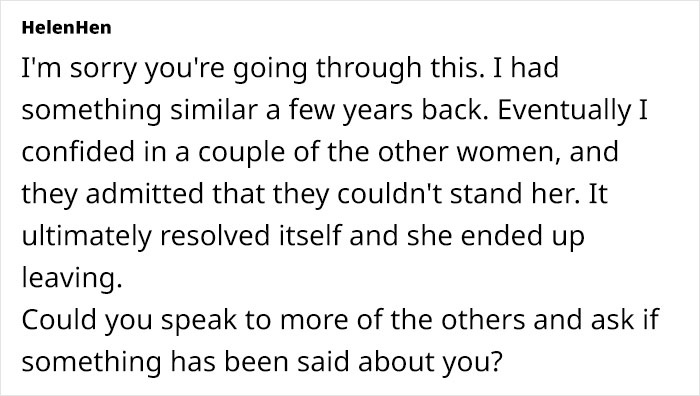 HelenHen

I'm sorry you're going through this. I had something similar a few years back. Eventually I confided in a couple of the other women, and they admitted that they couldn't stand her. It ultimately resolved itself and she ended up leaving.

Could you speak to more of the others and ask if something has been said about you?